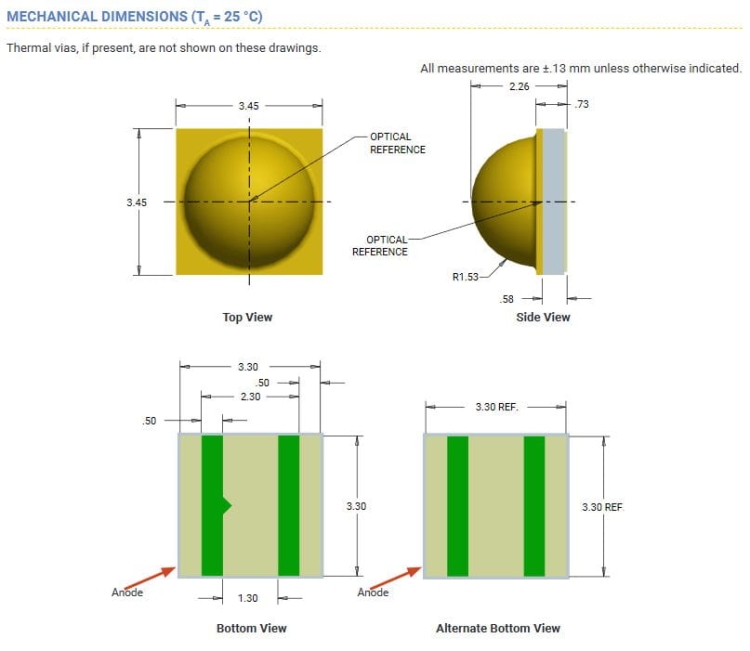 MECHANICAL DIMENSIONS ($T_A$ = 25 °C)

Thermal vias, if present, are not shown on these drawings.

All measurements are ±.13 mm unless otherwise indicated.

3.45

3.45

OPTICAL REFERENCE

Top View

2.26

.73

OPTICAL REFERENCE

R1.53

.58

Side View

3.30

.50

2.30

.50

3.30

Anode

1.30

Bottom View

3.30 REF.

3.30 REF.

Anode

Alternate Bottom View